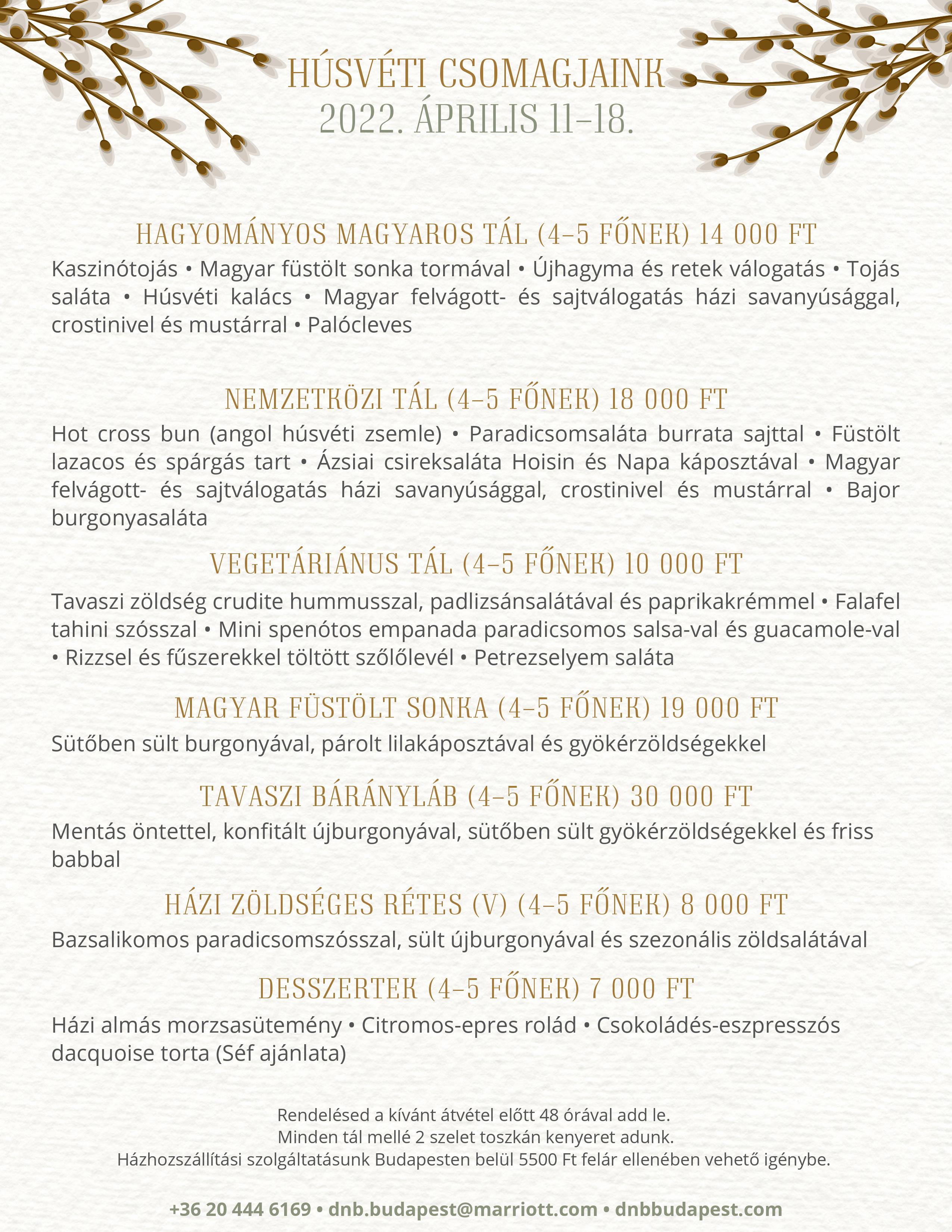 HÚSVÉTI CSOMAGJAINK
2022. ÁPRILIS 11–18.

HAGYOMÁNYOS MAGYAROS TÁL (4–5 FŐNEK) 14 000 FT

Kaszinótojás • Magyar füstölt sonka tormával • Újhagyma és retek válogatás • Tojás saláta • Húsvéti kalács • Magyar felvágott- és sajtválogatás házi savanyúsággal, crostinivel és mustárral • Palócleves

NEMZETKÖZI TÁL (4–5 FŐNEK) 18 000 FT

Hot cross bun (angol húsvéti zsemle) • Paradicsomsaláta burrata sajttal • Füstölt lazacos és spárgás tart • Ázsiai csireksaláta Hoisin és Napa káposztával • Magyar felvágott- és sajtválogatás házi savanyúsággal, crostinivel és mustárral • Bajor burgonyasaláta

VEGETÁRIÁNUS TÁL (4–5 FŐNEK) 10 000 FT

Tavaszi zöldség crudite hummusszal, padlizsánsalátával és paprikakrémmel • Falafel tahini szósszal • Mini spenótos empanada paradicsomos salsa-val és guacamole-val • Rizzsel és fűszerekkel töltött szőlőlevél • Petrezselyem saláta

MAGYAR FÜSTÖLT SONKA (4–5 FŐNEK) 19 000 FT

Sütőben sült burgonyával, párolt lilakáposztával és gyökérzöldségekkel

TAVASZI BÁRÁNYLÁB (4–5 FŐNEK) 30 000 FT

Mentás öntettel, konfitált újburgonyával, sütőben sült gyökérzöldségekkel és friss babbal

HÁZI ZÖLDSÉGES RÉTES (V) (4–5 FŐNEK) 8 000 FT

Bazsalikomos paradicsomszósszal, sült újburgonyával és szezonális zöldsalátával

DESSZERTEK (4–5 FŐNEK) 7 000 FT

Házi almás morzsasütemény • Citromos-epres rolád • Csokoládés-eszpresszós dacquoise torta (Séf ajánlata)

Rendelésed a kívánt átvétel előtt 48 órával add le.
Minden tál mellé 2 szelet toszkán kenyeret adunk.
Házhozszállítási szolgáltatásunk Budapesten belül 5500 Ft felár ellenében vehető igénybe.

+36 20 444 6169 • dnb.budapest@marriott.com • dnbbudapest.com